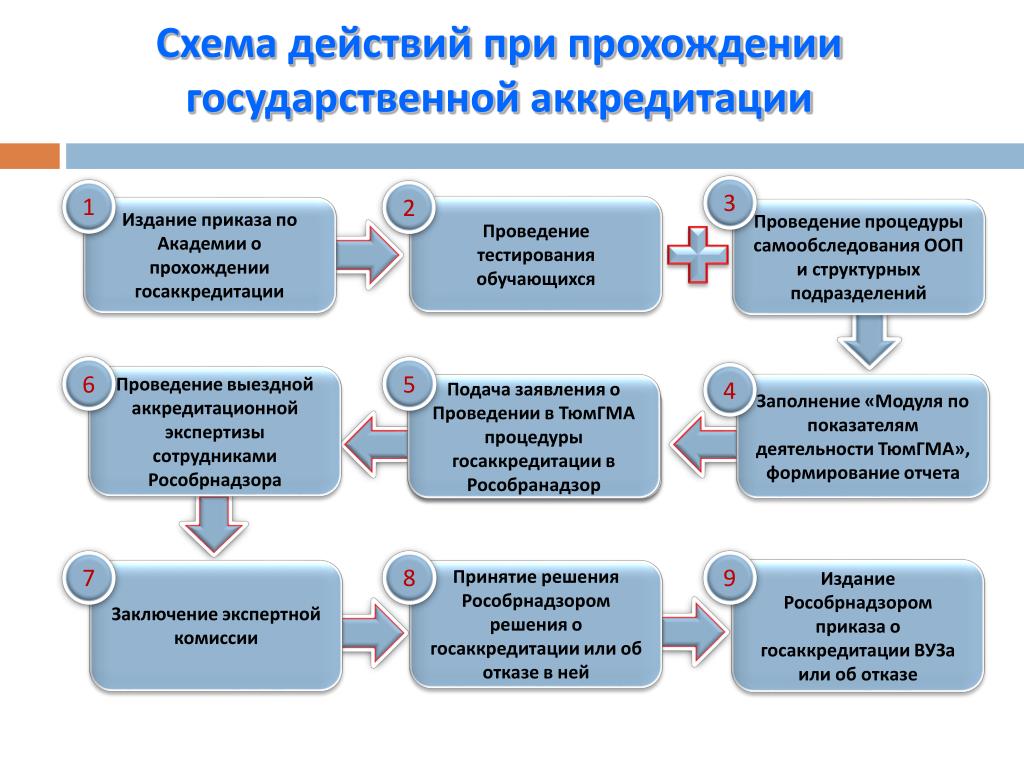 Схема действий при прохождении государственной аккредитации

1
Издание приказа по Академии о прохождении госаккредитации

2
Проведение тестирования обучающихся

3
Проведение процедуры самообследования ООП и структурных подразделений

4
Заполнение «Модуля по показателям деятельности ТюмГМА», формирование отчета

5
Подача заявления о Проведении в ТюмГМА процедуры госаккредитации в Рособранадзор

6
Проведение выездной аккредитационной экспертизы сотрудниками Рособрнадзора

7
Заключение экспертной комиссии

8
Принятие решения Рособрнадзором решения о госаккредитации или об отказе в ней

9
Издание Рособрнадзором приказа о госаккредитации ВУЗа или об отказе